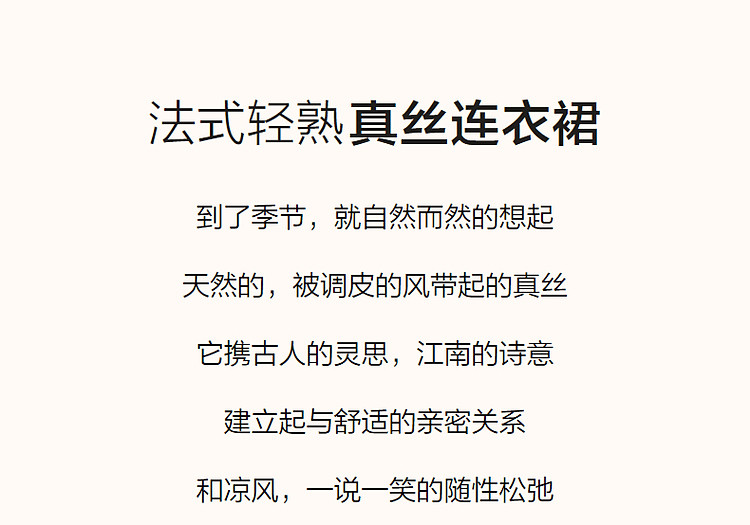 法式轻熟真丝连衣裙

到了季节，就自然而然的想起

天然的，被调皮的风带起的真丝

它携古人的灵思，江南的诗意

建立起与舒适的亲密关系

和凉风，一说一笑的随性松弛